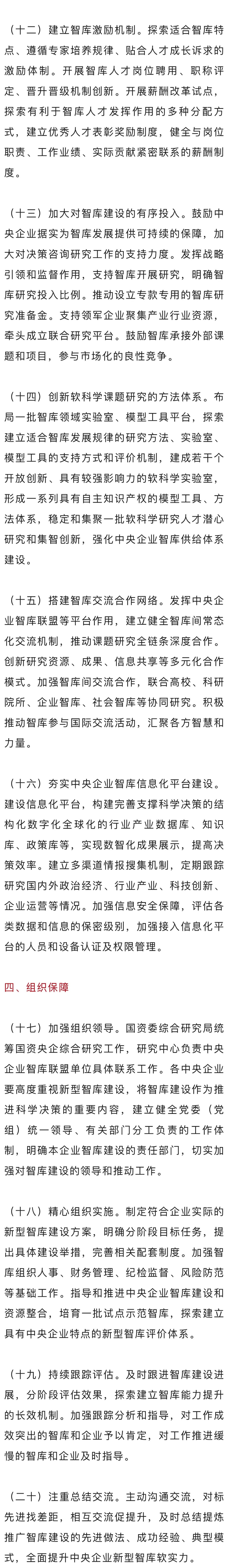 （十二）建立智库激励机制。探索适合智库特点、遵循专家培养规律、贴合人才成长诉求的激励体制。开展智库人才岗位聘用、职称评定、晋升晋级机制创新。开展薪酬改革试点，探索有利于智库人才发挥作用的多种分配方式，建立优秀人才表彰奖励制度，健全与岗位职责、工作业绩、实际贡献紧密联系的薪酬制度。

（十三）加大对智库建设的有序投入。鼓励中央企业据实为智库发展提供可持续的保障，加大对决策咨询研究工作的支持力度。发挥战略引领和监督作用，支持智库开展研究，明确智库研究投入比例。推动设立专款专用的智库研究准备金。支持领军企业聚集产业行业资源，牵头成立联合研究平台。鼓励智库承接外部课题和项目，参与市场化的良性竞争。

（十四）创新软科学课题研究的方法体系。布局一批智库领域实验室、模型工具平台，探索建立适合智库发展规律的研究方法、实验室、模型工具的支持方式和评价机制，建成若干个开放创新、具有较强影响力的软科学实验室，形成一系列具有自主知识产权的模型工具、方法体系，稳定和集聚一批软科学研究人才潜心研究和集智创新，强化中央企业智库供给体系建设。

（十五）搭建智库交流合作网络。发挥中央企业智库联盟等平台作用，建立健全智库间常态化交流机制，推动课题研究全链条深度合作。创新研究资源、成果、信息共享等多元化合作模式。加强智库间交流合作，联合高校、科研院所、企业智库、社会智库等协同研究。积极推动智库参与国际交流活动，汇聚各方智慧和力量。

（十六）夯实中央企业智库信息化平台建设。建设信息化平台，构建完善支撑科学决策的结构化数字化全球化的行业产业数据库、知识库、政策库等，实现数智化成果展示，提高决策效率。建立多渠道情报搜集机制，定期跟踪研究国内外政治经济、行业产业、科技创新、企业运营等情况。加强信息安全保障，评估各类数据和信息的保密级别，加强接入信息化平台的人员和设备认证及权限管理。

四、组织保障

（十七）加强组织领导。国资委综合研究局统筹国资央企综合研究工作，研究中心负责中央企业智库联盟单位具体联系工作。各中央企业要高度重视新型智库建设，将智库建设作为推进科学决策的重要内容，建立健全党委（党组）统一领导、有关部门分工负责的工作体制，明确本企业智库建设的责任部门，切实加强对智库建设的领导和推动工作。

（十八）精心组织实施。制定符合企业实际的新型智库建设方案，明确分阶段目标任务，提出具体建设举措，完善相关配套制度。加强智库组织人事、财务管理、纪检监督、风险防范等基础工作。指导和推进中央企业智库建设和资源整合，培育一批试点示范智库，探索建立具有中央企业特点的新型智库评价体系。

（十九）持续跟踪评估。及时跟进智库建设进展，分阶段评估效果，探索建立智库能力提升的长效机制。加强跟踪分析和指导，对工作成效突出的智库和企业予以肯定，对工作推进缓慢的智库和企业及时指导。

（二十）注重总结交流。主动沟通交流，对标先进找差距，相互交流促提升，及时总结提炼推广智库建设的先进做法、成功经验、典型模式，全面提升中央企业新型智库软实力。